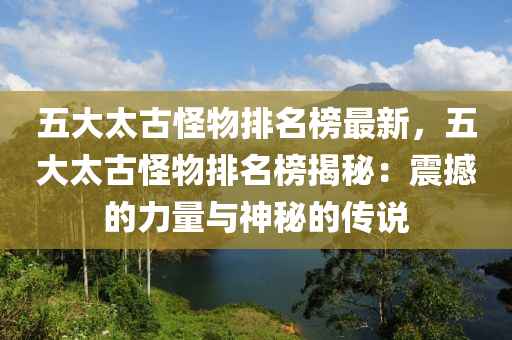 五大太古怪物排名榜最新，五大太古怪物排名榜揭秘：震撼的力量与神秘的传说